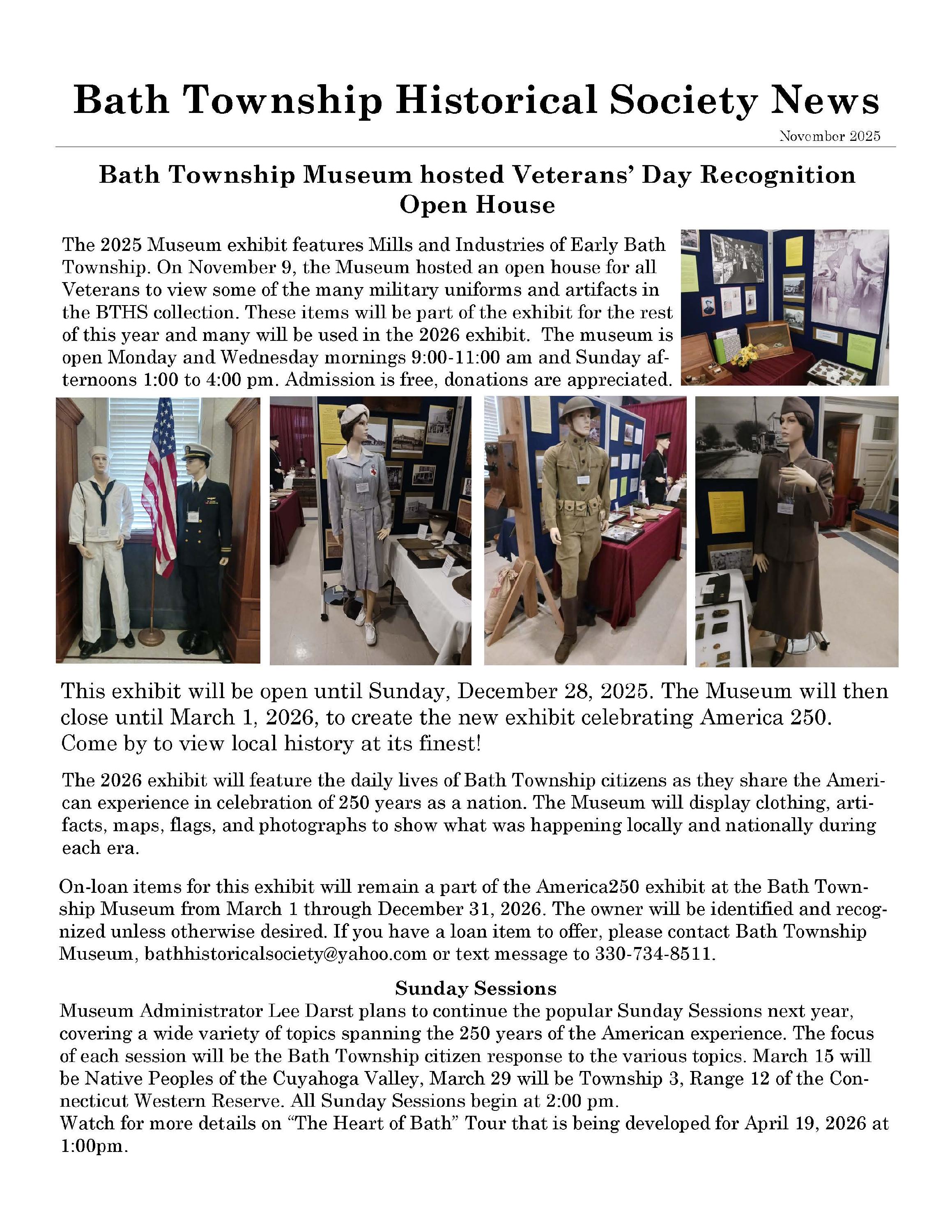 Bath Township Historical Society News

November 2025

Bath Township Museum hosted Veterans' Day Recognition Open House

The 2025 Museum exhibit features Mills and Industries of Early Bath Township. On November 9, the Museum hosted an open house for all Veterans to view some of the many military uniforms and artifacts in the BTHS collection. These items will be part of the exhibit for the rest of this year and many will be used in the 2026 exhibit. The museum is open Monday and Wednesday mornings 9:00-11:00 am and Sunday afternoons 1:00 to 4:00 pm. Admission is free, donations are appreciated.

This exhibit will be open until Sunday, December 28, 2025. The Museum will then close until March 1, 2026, to create the new exhibit celebrating America 250. Come by to view local history at its finest!

The 2026 exhibit will feature the daily lives of Bath Township citizens as they share the American experience in celebration of 250 years as a nation. The Museum will display clothing, artifacts, maps, flags, and photographs to show what was happening locally and nationally during each era.

On-loan items for this exhibit will remain a part of the America250 exhibit at the Bath Township Museum from March 1 through December 31, 2026. The owner will be identified and recognized unless otherwise desired. If you have a loan item to offer, please contact Bath Township Museum, bathhistoricalsociety@yahoo.com or text message to 330-734-8511.

Sunday Sessions

Museum Administrator Lee Darst plans to continue the popular Sunday Sessions next year, covering a wide variety of topics spanning the 250 years of the American experience. The focus of each session will be the Bath Township citizen response to the various topics. March 15 will be Native Peoples of the Cuyahoga Valley, March 29 will be Township 3, Range 12 of the Connecticut Western Reserve. All Sunday Sessions begin at 2:00 pm.
Watch for more details on "The Heart of Bath" Tour that is being developed for April 19, 2026 at 1:00pm.